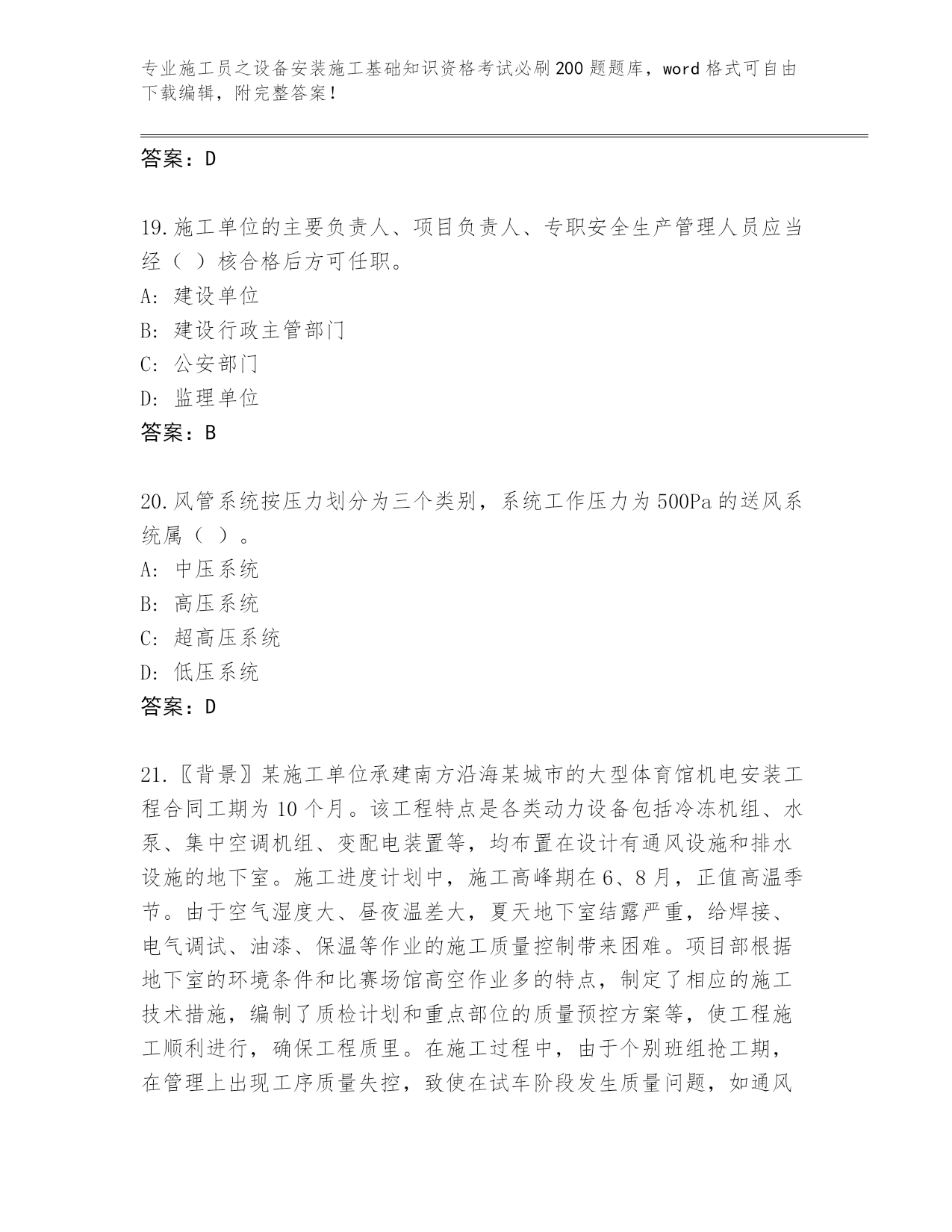 专业施工员之设备安装施工基础知识资格考试必刷200题题库，word格式可自由下载编辑，附完整答案！

答案：D

19.施工单位的主要负责人、项目负责人、专职安全生产管理人员应当经（ ）核合格后方可任职。
A: 建设单位
B: 建设行政主管部门
C: 公安部门
D: 监理单位
答案：B

20.风管系统按压力划分为三个类别，系统工作压力为500Pa的送风系统属（ ）。
A: 中压系统
B: 高压系统
C: 超高压系统
D: 低压系统
答案：D

21.〖背景〗某施工单位承建南方沿海某城市的大型体育馆机电安装工程合同工期为10个月。该工程特点是各类动力设备包括冷冻机组、水泵、集中空调机组、变配电装置等，均布置在设计有通风设施和排水设施的地下室。施工进度计划中，施工高峰期在6、8月，正值高温季节。由于空气湿度大、昼夜温差大，夏天地下室结露严重，给焊接、电气调试、油漆、保温等作业的施工质量控制带来困难。项目部根据地下室的环境条件和比赛场馆高空作业多的特点，制定了相应的施工技术措施，编制了质检计划和重点部位的质量预控方案等，使工程施工顺利进行，确保工程质里。在施工过程中，由于个别班组抢工期，在管理上出现工序质量失控，致使在试车阶段发生质量问题，如通风